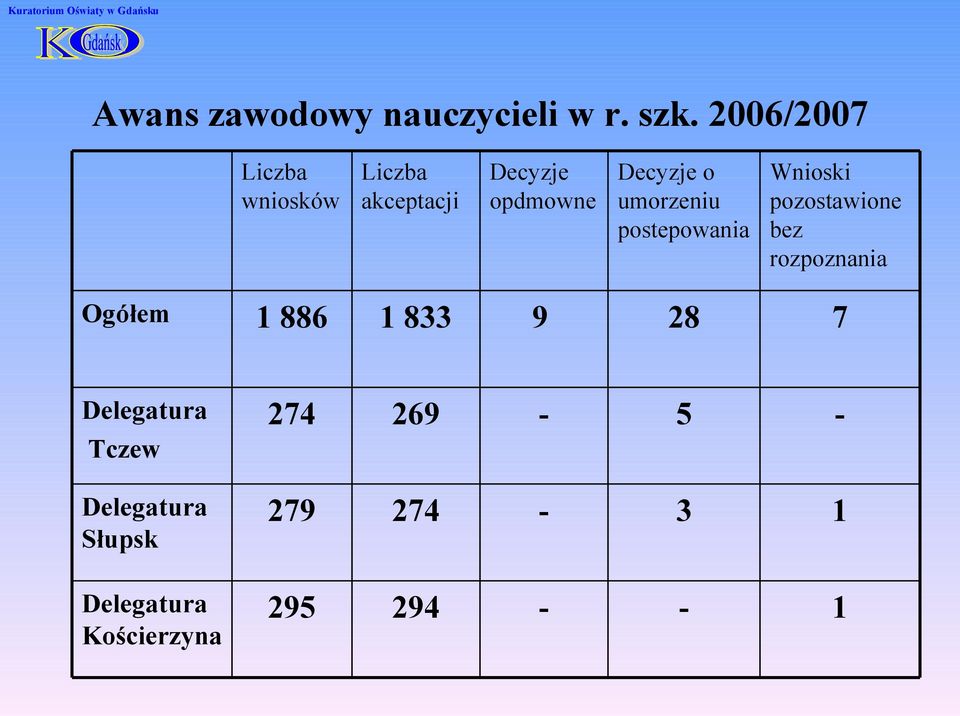 Kuratorium Oświaty w Gdańsku

KO Gdańsk

Awans zawodowy nauczycieli w r. szk. 2006/2007

| | Liczba wniosków | Liczba akceptacji | Decyzje opdmowne | Decyzje o umorzeniu postepowania | Wnioski pozostawione bez rozpoznania |
|---|---|---|---|---|---|
| Ogółem | 1 886 | 1 833 | 9 | 28 | 7 |
| Delegatura Tczew | 274 | 269 | - | 5 | - |
| Delegatura Słupsk | 279 | 274 | - | 3 | 1 |
| Delegatura Kościerzyna | 295 | 294 | - | - | 1 |